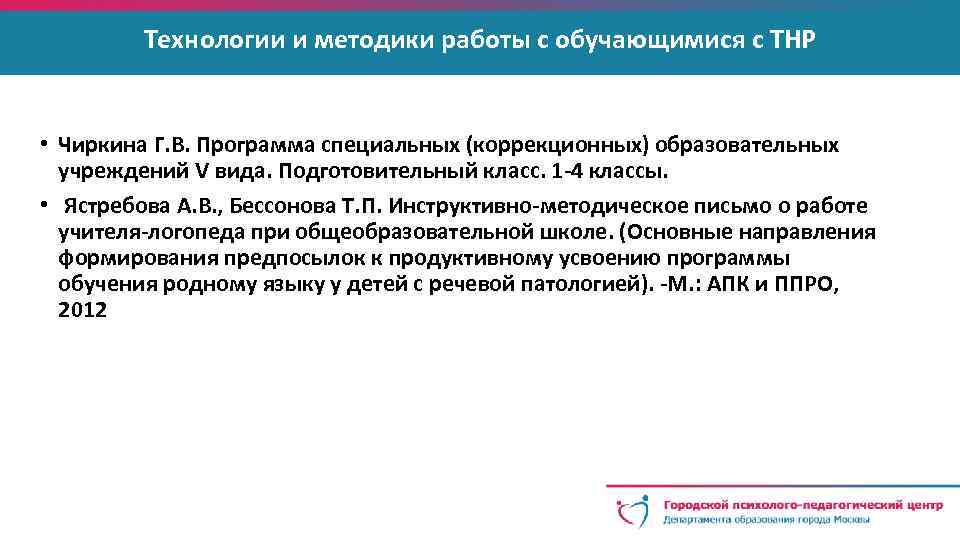 Технологии и методики работы с обучающимися с ТНР

• Чиркина Г.В. Программа специальных (коррекционных) образовательных учреждений V вида. Подготовительный класс. 1-4 классы.

• Ястребова А.В., Бессонова Т.П. Инструктивно-методическое письмо о работе учителя-логопеда при общеобразовательной школе. (Основные направления формирования предпосылок к продуктивному усвоению программы обучения родному языку у детей с речевой патологией). -М.: АПК и ППРО, 2012

Городской психолого-педагогический центр
Департамента образования города Москвы